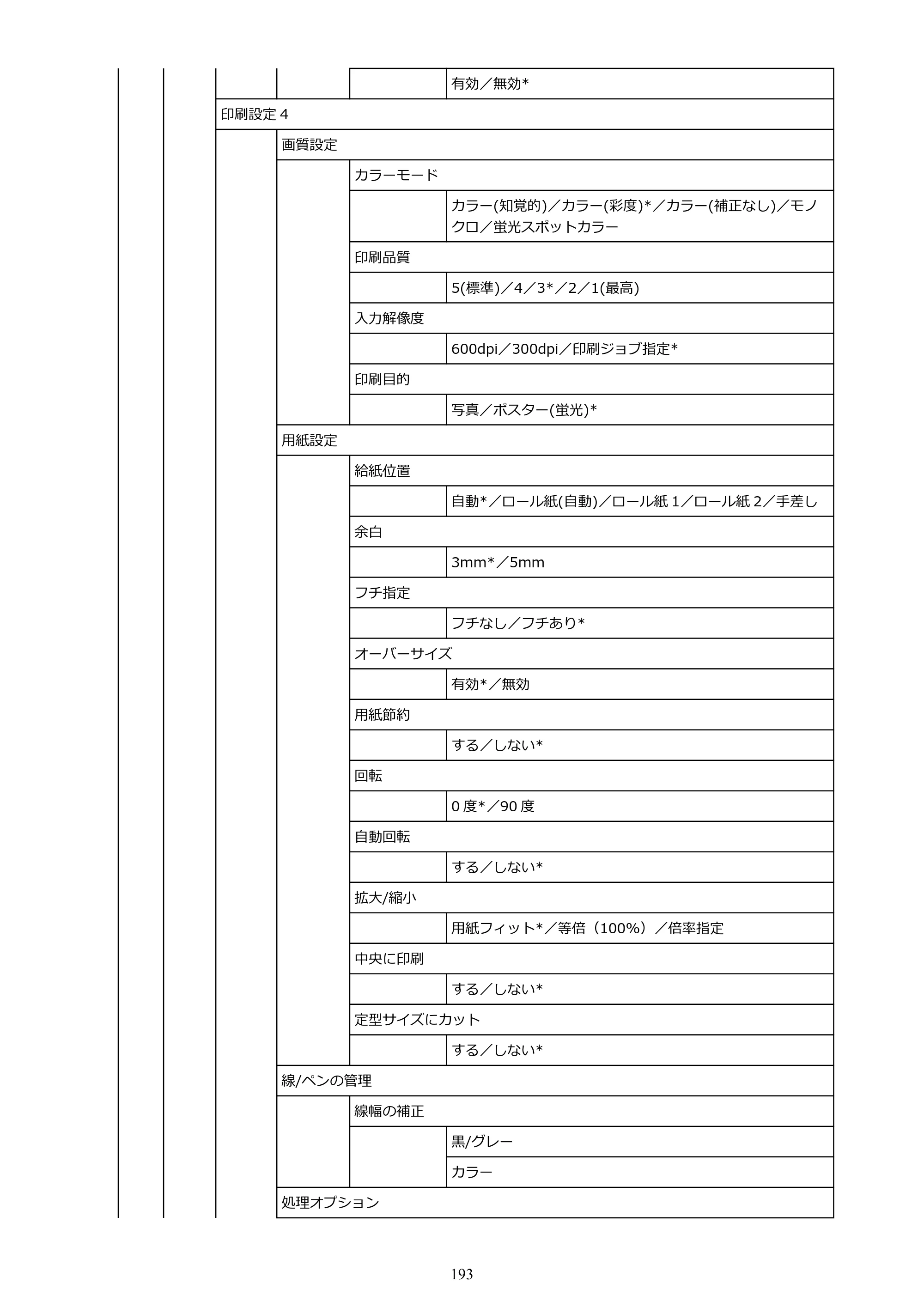 有効／無効*

印刷設定4

画質設定

カラーモード

カラー(知覚的)／カラー(彩度)*／カラー(補正なし)／モノクロ／蛍光スポットカラー

印刷品質

5(標準)／4／3*／2／1(最高)

入力解像度

600dpi／300dpi／印刷ジョブ指定*

印刷目的

写真／ポスター(蛍光)*

用紙設定

給紙位置

自動*／ロール紙(自動)／ロール紙1／ロール紙2／手差し

余白

3mm*／5mm

フチ指定

フチなし／フチあり*

オーバーサイズ

有効*／無効

用紙節約

する／しない*

回転

0度*／90度

自動回転

する／しない*

拡大/縮小

用紙フィット*／等倍（100%）／倍率指定

中央に印刷

する／しない*

定型サイズにカット

する／しない*

線/ペンの管理

線幅の補正

黒/グレー

カラー

処理オプション

193